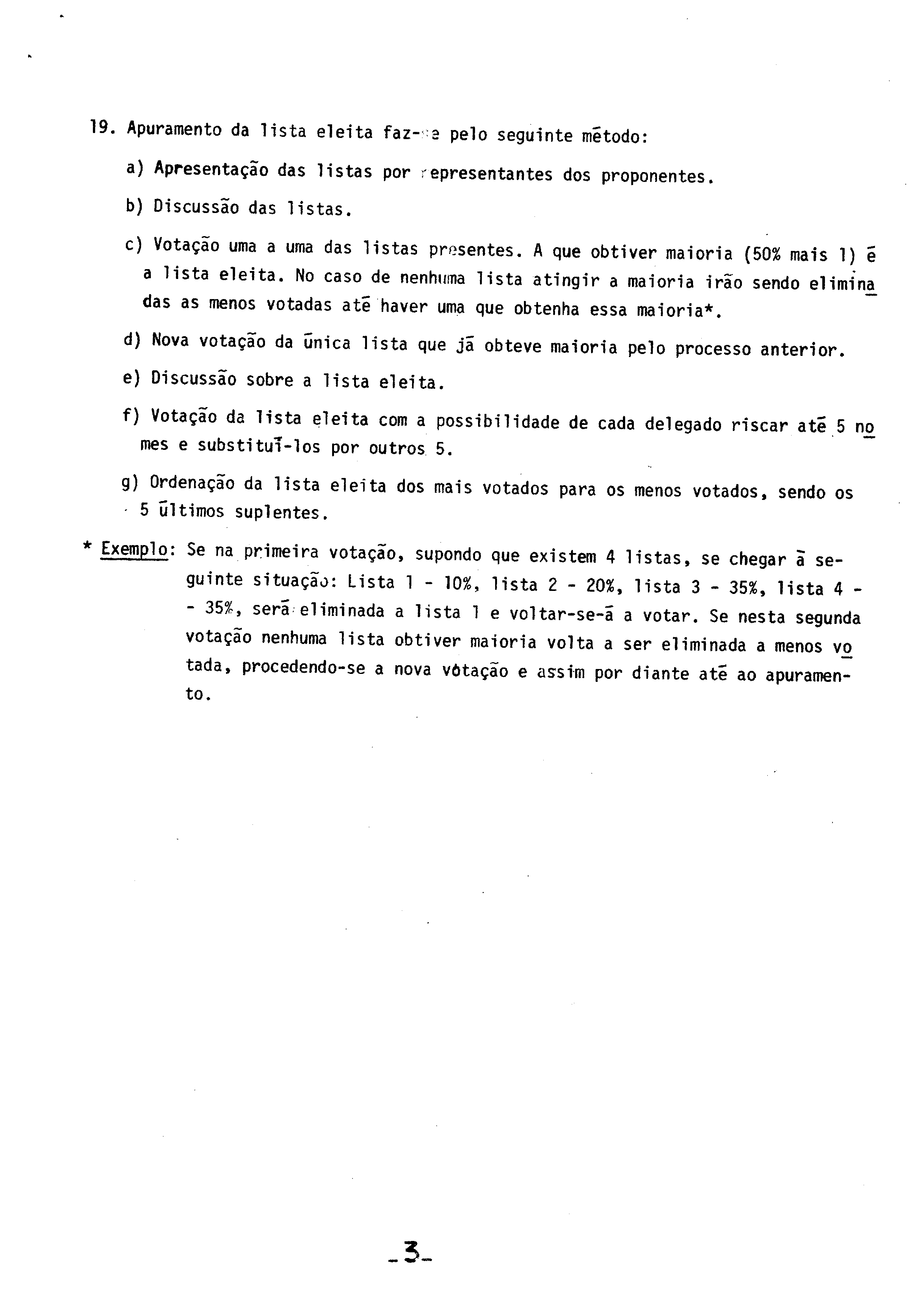 19. Apuramento da lista eleita faz-se pelo seguinte método:

a) Apresentação das listas por representantes dos proponentes.

b) Discussão das listas.

c) Votação uma a uma das listas presentes. A que obtiver maioria (50% mais 1) é a lista eleita. No caso de nenhuma lista atingir a maioria irão sendo eliminadas as menos votadas até haver uma que obtenha essa maioria*.

d) Nova votação da única lista que já obteve maioria pelo processo anterior.

e) Discussão sobre a lista eleita.

f) Votação da lista eleita com a possibilidade de cada delegado riscar até 5 nomes e substituí-los por outros 5.

g) Ordenação da lista eleita dos mais votados para os menos votados, sendo os 5 últimos suplentes.

* Exemplo: Se na primeira votação, supondo que existem 4 listas, se chegar à seguinte situação: Lista 1 - 10%, lista 2 - 20%, lista 3 - 35%, lista 4 - - 35%, será eliminada a lista 1 e voltar-se-á a votar. Se nesta segunda votação nenhuma lista obtiver maioria volta a ser eliminada a menos votada, procedendo-se a nova votação e assim por diante até ao apuramento.

-3-